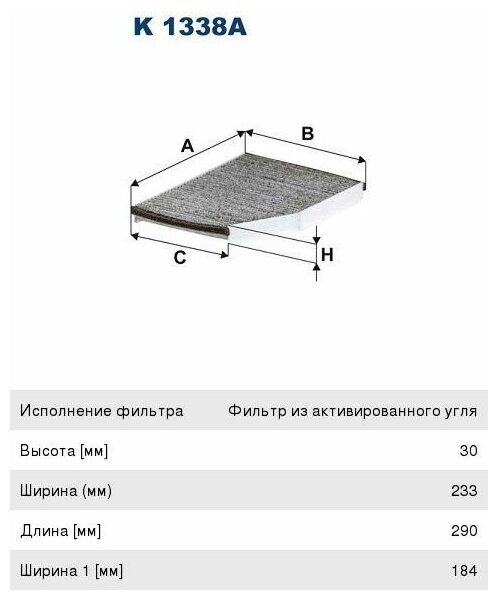 K 1338A

A
B
C
H

| Исполнение фильтра | Фильтр из активированного угля |
|---|---|
| Высота [мм] | 30 |
| Ширина (мм) | 233 |
| Длина [мм] | 290 |
| Ширина 1 [мм] | 184 |